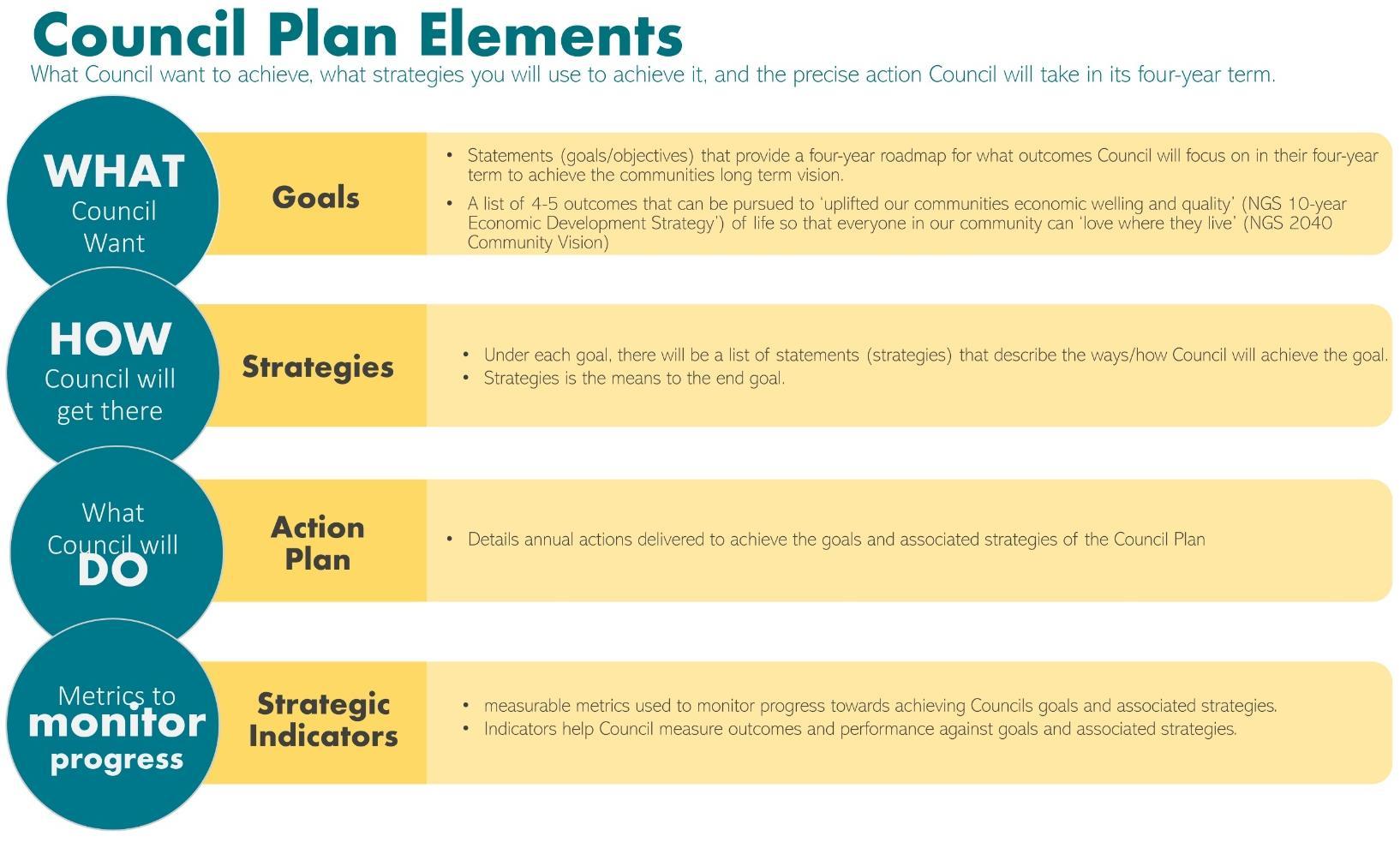 Council Plan Elements

What Council want to achieve, what strategies you will use to achieve it, and the precise action Council will take in its four-year term.

WHAT
Council
Want

Goals

• Statements (goals/objectives) that provide a four-year roadmap for what outcomes Council will focus on in their four-year term to achieve the communities long term vision.
• A list of 4-5 outcomes that can be pursued to 'uplifted our communities economic welling and quality' (NGS 10-year Economic Development Strategy') of life so that everyone in our community can 'love where they live' (NGS 2040 Community Vision)

HOW
Council will
get there

Strategies

• Under each goal, there will be a list of statements (strategies) that describe the ways/how Council will achieve the goal.
• Strategies is the means to the end goal.

What
Council will
DO

Action
Plan

• Details annual actions delivered to achieve the goals and associated strategies of the Council Plan

Metrics to
monitor
progress

Strategic
Indicators

• measurable metrics used to monitor progress towards achieving Councils goals and associated strategies.
• Indicators help Council measure outcomes and performance against goals and associated strategies.